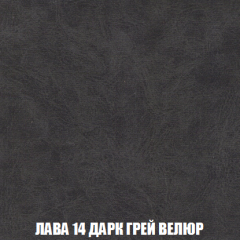 ЛАВА 14 ДАРК ГРЕЙ ВЕЛЮР